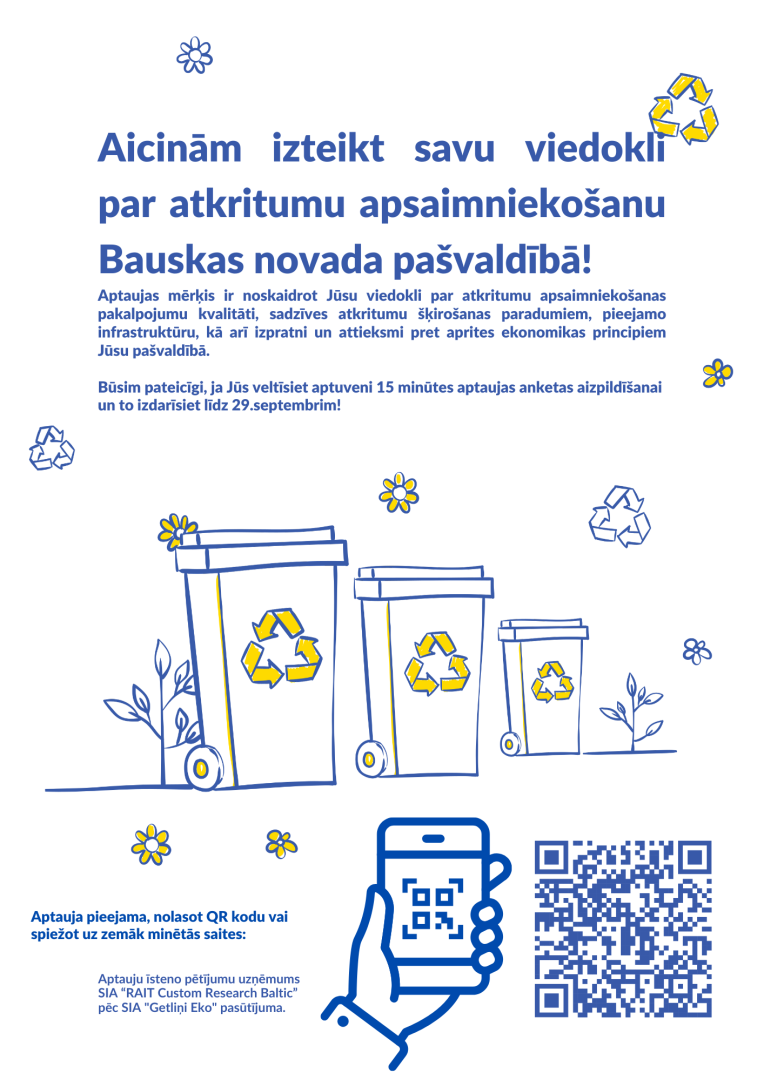 Aicinām izteikt savu viedokli par atkritumu apsaimniekošanu Bauskas novada pašvaldībā!

Aptaujas mērķis ir noskaidrot Jūsu viedokli par atkritumu apsaimniekošanas pakalpojumu kvalitāti, sadzīves atkritumu šķirošanas paradumiem, pieejamo infrastruktūru, kā arī izpratni un attieksmi pret aprites ekonomikas principiem Jūsu pašvaldībā.

Būsim pateicīgi, ja Jūs veltīsiet aptuveni 15 minūtes aptaujas anketas aizpildīšanai un to izdarīsiet līdz 29.septembrim!

Aptauja pieejama, nolasot QR kodu vai spiežot uz zemāk minētās saites:

Aptauju īsteno pētījumu uzņēmums SIA "RAIT Custom Research Baltic" pēc SIA "Getliņi Eko" pasūtījuma.